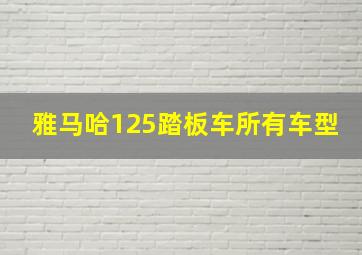 雅马哈125踏板车所有车型